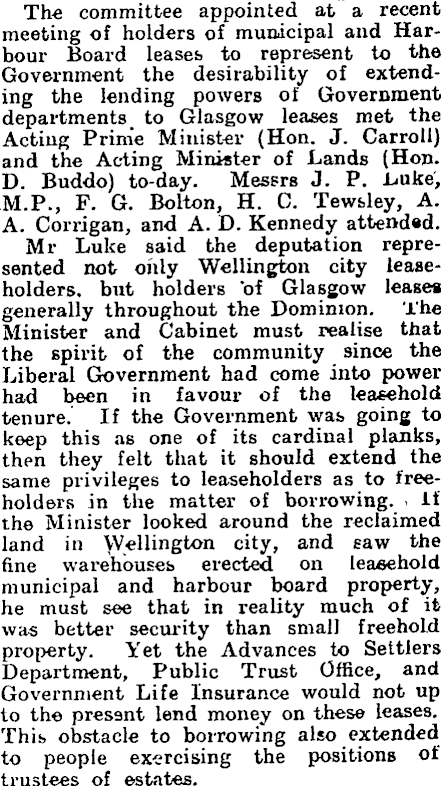 The committee appointed at a recent meeting of holders of municipal and Harbour Board leases to represent to the Government the desirability of extending the lending powers of Government departments to Glasgow leases met the Acting Prime Minister (Hon. J. Carroll) and the Acting Minister of Lands (Hon. D. Buddo) to-day. Messrs J. P. Luke, M.P., F. G. Bolton, H. C. Tewsley, A. A. Corrigan, and A. D. Kennedy attended.

Mr Luke said the deputation represented not only Wellington city leaseholders, but holders of Glasgow leases generally throughout the Dominion. The Minister and Cabinet must realise that the spirit of the community since the Liberal Government had come into power had been in favour of the leasehold tenure. If the Government was going to keep this as one of its cardinal planks, then they felt that it should extend the same privileges to leaseholders as to freeholders in the matter of borrowing. If the Minister looked around the reclaimed land in Wellington city, and saw the fine warehouses erected on leasehold municipal and harbour board property, he must see that in reality much of it was better security than small freehold property. Yet the Advances to Settlers Department, Public Trust Office, and Government Life Insurance would not up to the present lend money on these leases. This obstacle to borrowing also extended to people exercising the positions of trustees of estates.